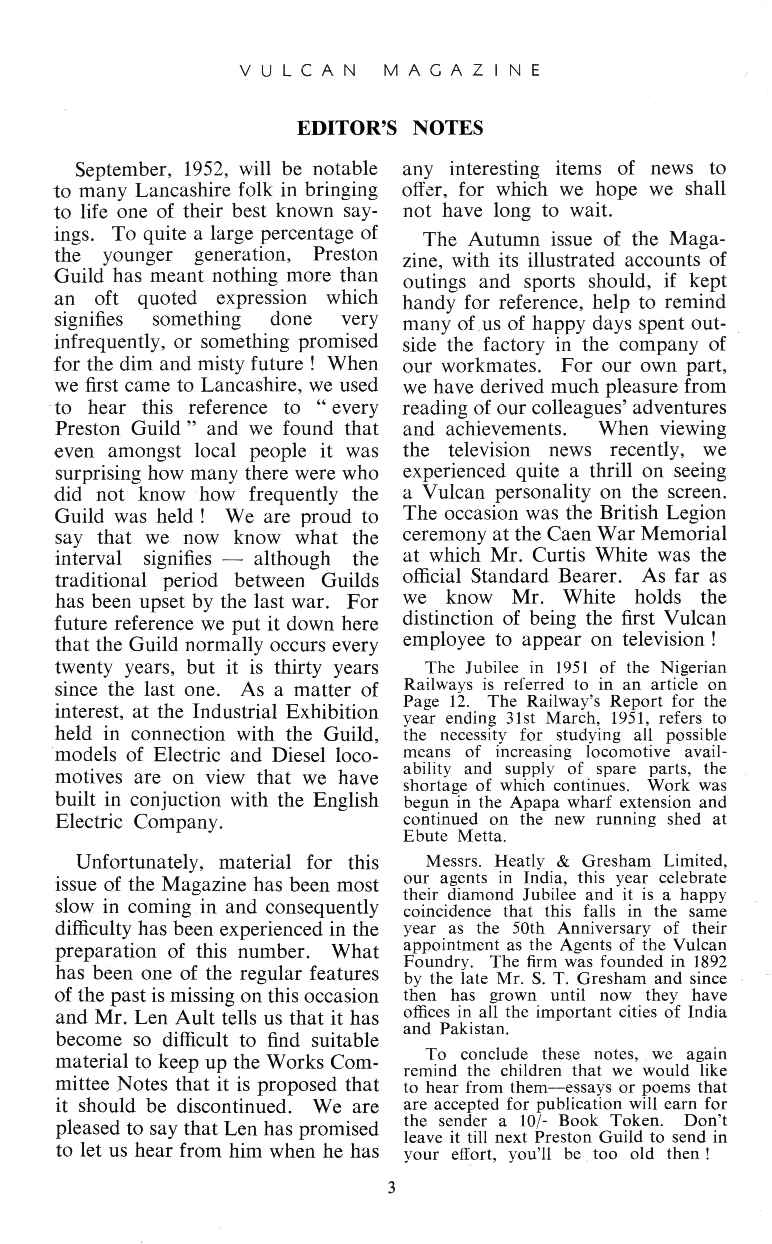 VULCAN MAGAZINE

EDITOR'S NOTES

September, 1952, will be notable to many Lancashire folk in bringing to life one of their best known sayings. To quite a large percentage of the younger generation, Preston Guild has meant nothing more than an oft quoted expression which signifies something done very infrequently, or something promised for the dim and misty future ! When we first came to Lancashire, we used to hear this reference to " every Preston Guild " and we found that even amongst local people it was surprising how many there were who did not know how frequently the Guild was held ! We are proud to say that we now know what the interval signifies — although the traditional period between Guilds has been upset by the last war. For future reference we put it down here that the Guild normally occurs every twenty years, but it is thirty years since the last one. As a matter of interest, at the Industrial Exhibition held in connection with the Guild, models of Electric and Diesel locomotives are on view that we have built in conjuction with the English Electric Company.

Unfortunately, material for this issue of the Magazine has been most slow in coming in and consequently difficulty has been experienced in the preparation of this number. What has been one of the regular features of the past is missing on this occasion and Mr. Len Ault tells us that it has become so difficult to find suitable material to keep up the Works Committee Notes that it is proposed that it should be discontinued. We are pleased to say that Len has promised to let us hear from him when he has any interesting items of news to offer, for which we hope we shall not have long to wait.

The Autumn issue of the Magazine, with its illustrated accounts of outings and sports should, if kept handy for reference, help to remind many of us of happy days spent outside the factory in the company of our workmates. For our own part, we have derived much pleasure from reading of our colleagues' adventures and achievements. When viewing the television news recently, we experienced quite a thrill on seeing a Vulcan personality on the screen. The occasion was the British Legion ceremony at the Caen War Memorial at which Mr. Curtis White was the official Standard Bearer. As far as we know Mr. White holds the distinction of being the first Vulcan employee to appear on television !

The Jubilee in 1951 of the Nigerian Railways is referred to in an article on Page 12. The Railway's Report for the year ending 31st March, 1951, refers to the necessity for studying all possible means of increasing locomotive availability and supply of spare parts, the shortage of which continues. Work was begun in the Apapa wharf extension and continued on the new running shed at Ebute Metta.

Messrs. Heatly & Gresham Limited, our agents in India, this year celebrate their diamond Jubilee and it is a happy coincidence that this falls in the same year as the 50th Anniversary of their appointment as the Agents of the Vulcan Foundry. The firm was founded in 1892 by the late Mr. S. T. Gresham and since then has grown until now they have offices in all the important cities of India and Pakistan.

To conclude these notes, we again remind the children that we would like to hear from them—essays or poems that are accepted for publication will earn for the sender a 10/- Book Token. Don't leave it till next Preston Guild to send in your effort, you'll be too old then !

3